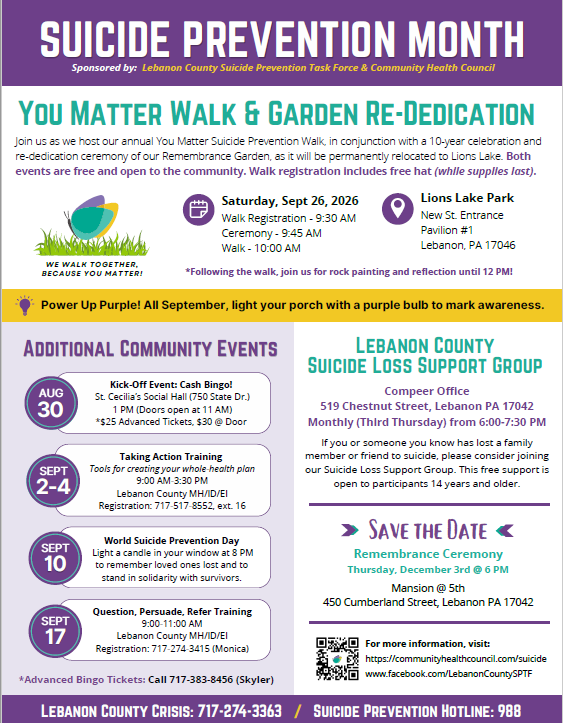 SUICIDE PREVENTION MONTH

Sponsored by: Lebanon County Suicide Prevention Task Force & Community Health Council

YOU MATTER WALK & GARDEN RE-DEDICATION

Join us as we host our annual You Matter Suicide Prevention Walk, in conjunction with a 10-year celebration and re-dedication ceremony of our Remembrance Garden, as it will be permanently relocated to Lions Lake. Both events are free and open to the community. Walk registration includes free hat (while supplies last).

WE WALK TOGETHER, BECAUSE YOU MATTER!

Saturday, Sept 26, 2026
Walk Registration - 9:30 AM
Ceremony - 9:45 AM
Walk - 10:00 AM

Lions Lake Park
New St. Entrance
Pavilion #1
Lebanon, PA 17046

*Following the walk, join us for rock painting and reflection until 12 PM!

Power Up Purple! All September, light your porch with a purple bulb to mark awareness.

ADDITIONAL COMMUNITY EVENTS

AUG 30
Kick-Off Event: Cash Bingo!
St. Cecilia's Social Hall (750 State Dr.)
1 PM (Doors open at 11 AM)
*$25 Advanced Tickets, $30 @ Door

SEPT 2-4
Taking Action Training
Tools for creating your whole-health plan
9:00 AM-3:30 PM
Lebanon County MH/ID/EI
Registration: 717-517-8552, ext. 16

SEPT 10
World Suicide Prevention Day
Light a candle in your window at 8 PM to remember loved ones lost and to stand in solidarity with survivors.

SEPT 17
Question, Persuade, Refer Training
9:00-11:00 AM
Lebanon County MH/ID/EI
Registration: 717-274-3415 (Monica)

*Advanced Bingo Tickets: Call 717-383-8456 (Skyler)

LEBANON COUNTY SUICIDE LOSS SUPPORT GROUP

Compeer Office
519 Chestnut Street, Lebanon PA 17042
Monthly (Third Thursday) from 6:00-7:30 PM

If you or someone you know has lost a family member or friend to suicide, please consider joining our Suicide Loss Support Group. This free support is open to participants 14 years and older.

SAVE THE DATE
Remembrance Ceremony
Thursday, December 3rd @ 6 PM
Mansion @ 5th
450 Cumberland Street, Lebanon PA 17042

For more information, visit:
https://communityhealthcouncil.com/suicide
www.facebook.com/LebanonCountySPTF

LEBANON COUNTY CRISIS: 717-274-3363 / SUICIDE PREVENTION HOTLINE: 988